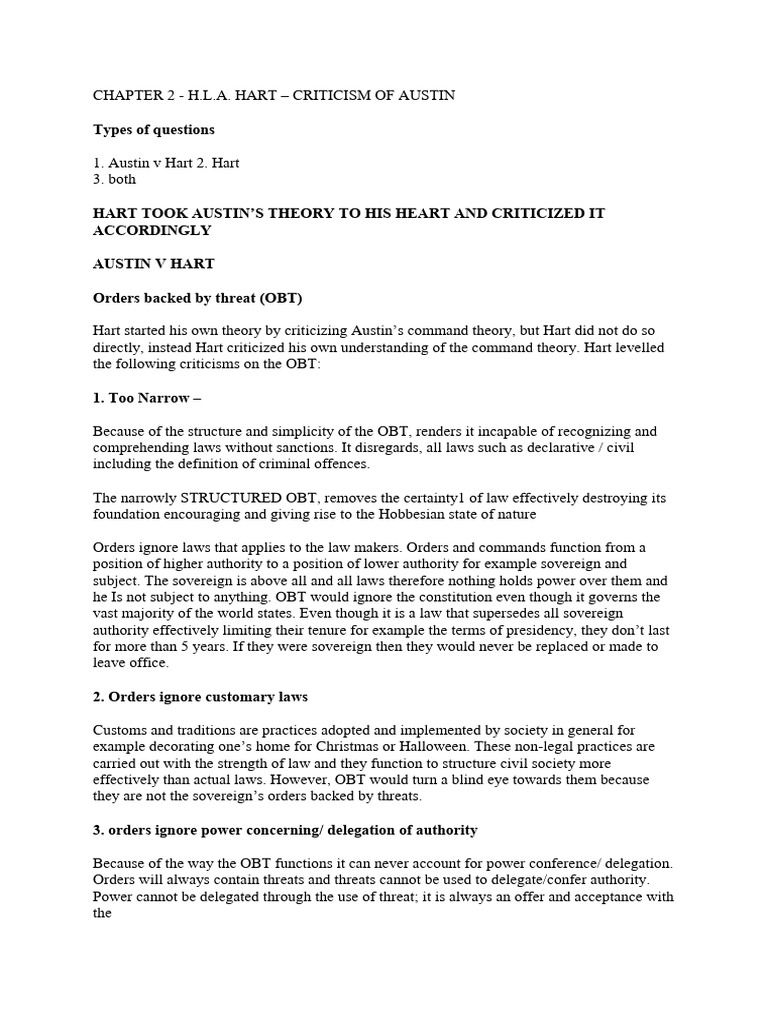 CHAPTER 2 - H.L.A. HART – CRITICISM OF AUSTIN

Types of questions

1. Austin v Hart 2. Hart
3. both

HART TOOK AUSTIN'S THEORY TO HIS HEART AND CRITICIZED IT ACCORDINGLY

AUSTIN V HART

Orders backed by threat (OBT)

Hart started his own theory by criticizing Austin's command theory, but Hart did not do so directly, instead Hart criticized his own understanding of the command theory. Hart levelled the following criticisms on the OBT:

1. Too Narrow –

Because of the structure and simplicity of the OBT, renders it incapable of recognizing and comprehending laws without sanctions. It disregards, all laws such as declarative / civil including the definition of criminal offences.

The narrowly STRUCTURED OBT, removes the certainty1 of law effectively destroying its foundation encouraging and giving rise to the Hobbesian state of nature

Orders ignore laws that applies to the law makers. Orders and commands function from a position of higher authority to a position of lower authority for example sovereign and subject. The sovereign is above all and all laws therefore nothing holds power over them and he Is not subject to anything. OBT would ignore the constitution even though it governs the vast majority of the world states. Even though it is a law that supersedes all sovereign authority effectively limiting their tenure for example the terms of presidency, they don't last for more than 5 years. If they were sovereign then they would never be replaced or made to leave office.

2. Orders ignore customary laws

Customs and traditions are practices adopted and implemented by society in general for example decorating one's home for Christmas or Halloween. These non-legal practices are carried out with the strength of law and they function to structure civil society more effectively than actual laws. However, OBT would turn a blind eye towards them because they are not the sovereign's orders backed by threats.

3. orders ignore power concerning/ delegation of authority

Because of the way the OBT functions it can never account for power conference/ delegation. Orders will always contain threats and threats cannot be used to delegate/confer authority. Power cannot be delegated through the use of threat; it is always an offer and acceptance with the